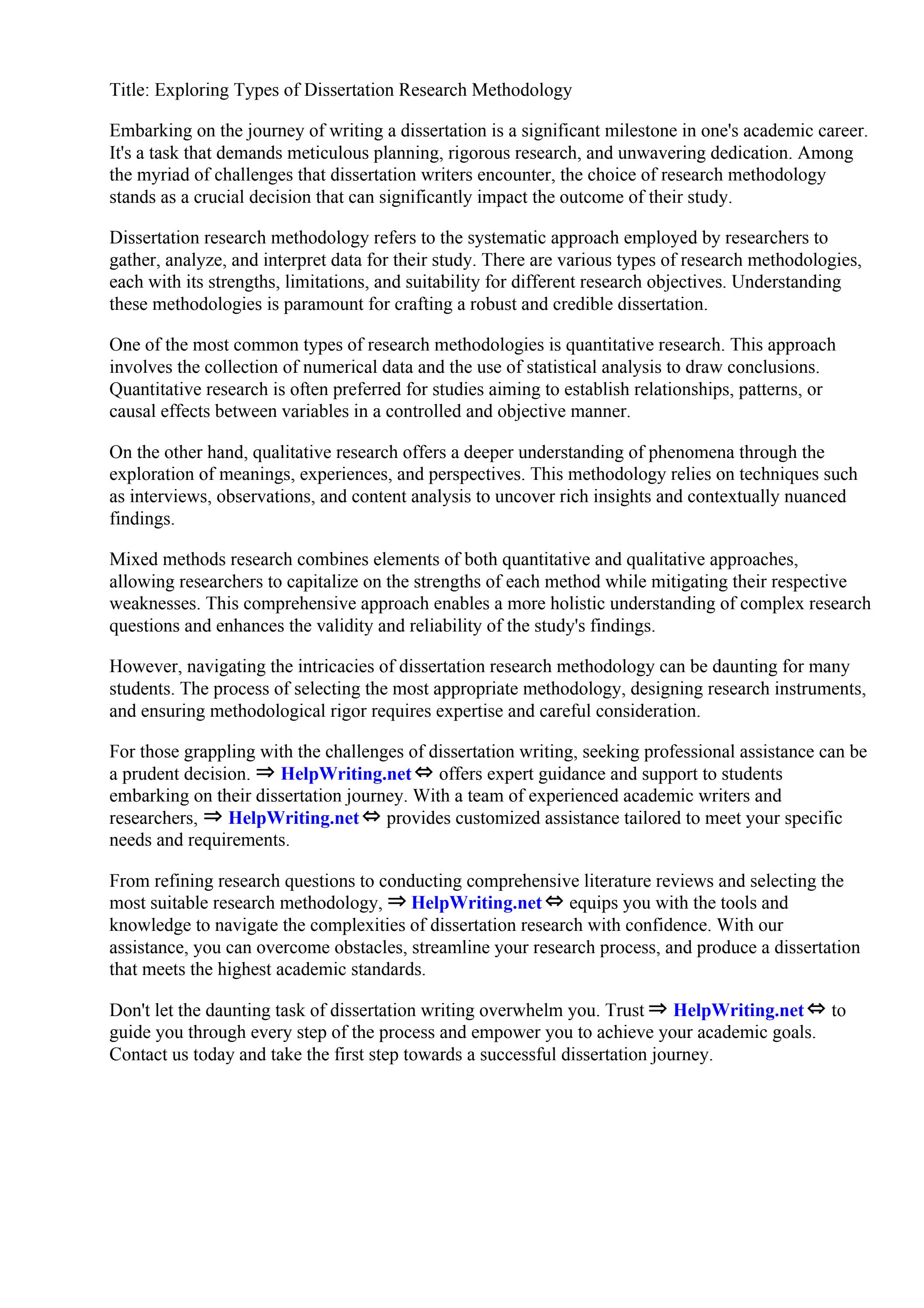 Title: Exploring Types of Dissertation Research Methodology

Embarking on the journey of writing a dissertation is a significant milestone in one's academic career. It's a task that demands meticulous planning, rigorous research, and unwavering dedication. Among the myriad of challenges that dissertation writers encounter, the choice of research methodology stands as a crucial decision that can significantly impact the outcome of their study.

Dissertation research methodology refers to the systematic approach employed by researchers to gather, analyze, and interpret data for their study. There are various types of research methodologies, each with its strengths, limitations, and suitability for different research objectives. Understanding these methodologies is paramount for crafting a robust and credible dissertation.

One of the most common types of research methodologies is quantitative research. This approach involves the collection of numerical data and the use of statistical analysis to draw conclusions. Quantitative research is often preferred for studies aiming to establish relationships, patterns, or causal effects between variables in a controlled and objective manner.

On the other hand, qualitative research offers a deeper understanding of phenomena through the exploration of meanings, experiences, and perspectives. This methodology relies on techniques such as interviews, observations, and content analysis to uncover rich insights and contextually nuanced findings.

Mixed methods research combines elements of both quantitative and qualitative approaches, allowing researchers to capitalize on the strengths of each method while mitigating their respective weaknesses. This comprehensive approach enables a more holistic understanding of complex research questions and enhances the validity and reliability of the study's findings.

However, navigating the intricacies of dissertation research methodology can be daunting for many students. The process of selecting the most appropriate methodology, designing research instruments, and ensuring methodological rigor requires expertise and careful consideration.

For those grappling with the challenges of dissertation writing, seeking professional assistance can be a prudent decision. ⇒ HelpWriting.net ⇔ offers expert guidance and support to students embarking on their dissertation journey. With a team of experienced academic writers and researchers, ⇒ HelpWriting.net ⇔ provides customized assistance tailored to meet your specific needs and requirements.

From refining research questions to conducting comprehensive literature reviews and selecting the most suitable research methodology, ⇒ HelpWriting.net ⇔ equips you with the tools and knowledge to navigate the complexities of dissertation research with confidence. With our assistance, you can overcome obstacles, streamline your research process, and produce a dissertation that meets the highest academic standards.

Don't let the daunting task of dissertation writing overwhelm you. Trust ⇒ HelpWriting.net ⇔ to guide you through every step of the process and empower you to achieve your academic goals. Contact us today and take the first step towards a successful dissertation journey.